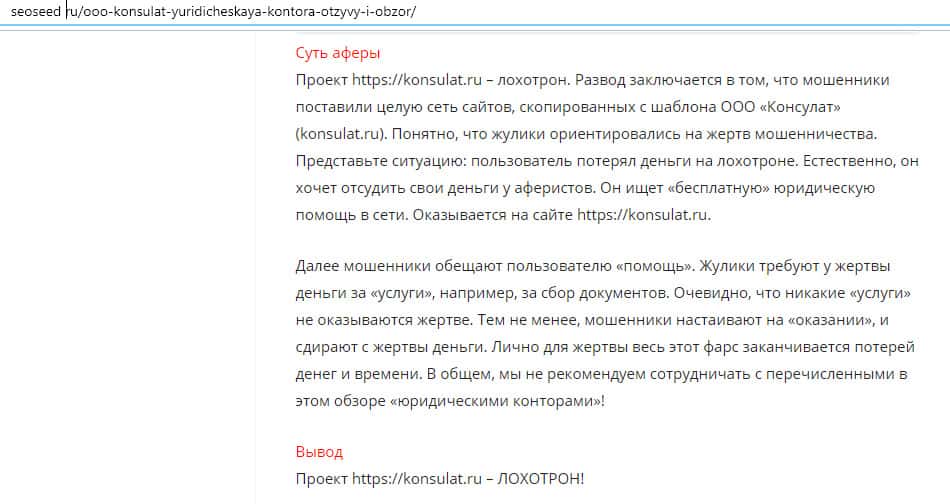 seoseed ru/ooo-konsulat-yuridicheskaya-kontora-otzyvy-i-obzor/

Суть аферы
Проект https://konsulat.ru – лохотрон. Развод заключается в том, что мошенники поставили целую сеть сайтов, скопированных с шаблона ООО «Консулат» (konsulat.ru). Понятно, что жулики ориентировались на жертв мошенничества. Представьте ситуацию: пользователь потерял деньги на лохотроне. Естественно, он хочет отсудить свои деньги у аферистов. Он ищет «бесплатную» юридическую помощь в сети. Оказывается на сайте https://konsulat.ru.

Далее мошенники обещают пользователю «помощь». Жулики требуют у жертвы деньги за «услуги», например, за сбор документов. Очевидно, что никакие «услуги» не оказываются жертве. Тем не менее, мошенники настаивают на «оказании», и сдирают с жертвы деньги. Лично для жертвы весь этот фарс заканчивается потерей денег и времени. В общем, мы не рекомендуем сотрудничать с перечисленными в этом обзоре «юридическими конторами»!

Вывод
Проект https://konsulat.ru – ЛОХОТРОН!